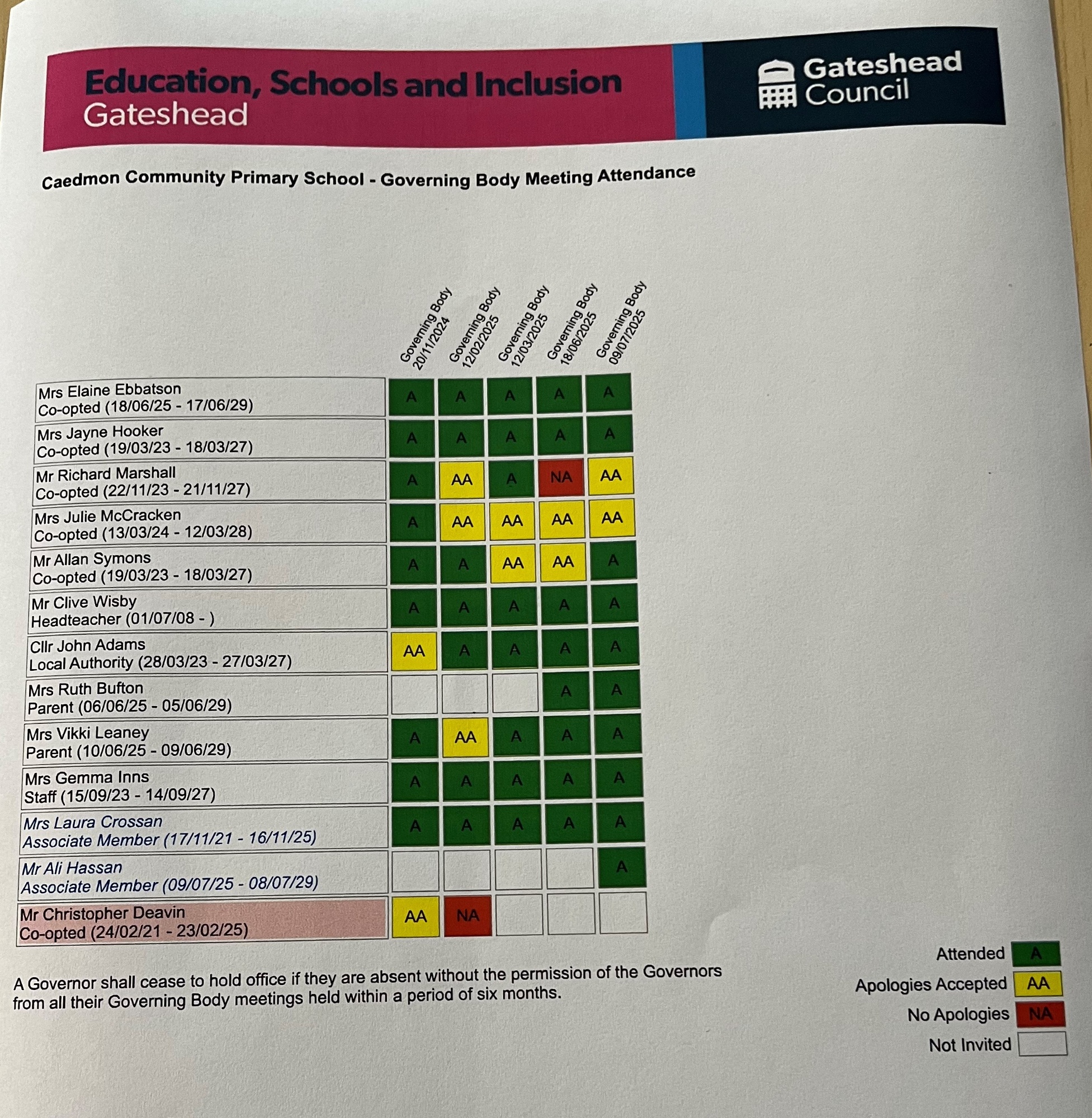 Education, Schools and Inclusion
Gateshead

Gateshead Council

Caedmon Community Primary School - Governing Body Meeting Attendance

| | Governing Body 20/11/2024 | Governing Body 12/02/2025 | Governing Body 12/03/2025 | Governing Body 18/06/2025 | Governing Body 09/07/2025 |
|---|---|---|---|---|---|
| Mrs Elaine Ebbatson Co-opted (18/06/25 - 17/06/29) | A | A | A | A | A |
| Mrs Jayne Hooker Co-opted (19/03/23 - 18/03/27) | A | A | A | A | A |
| Mr Richard Marshall Co-opted (22/11/23 - 21/11/27) | A | AA | A | NA | AA |
| Mrs Julie McCracken Co-opted (13/03/24 - 12/03/28) | A | AA | AA | AA | AA |
| Mr Allan Symons Co-opted (19/03/23 - 18/03/27) | A | A | AA | AA | A |
| Mr Clive Wisby Headteacher (01/07/08 - ) | A | A | A | A | A |
| Cllr John Adams Local Authority (28/03/23 - 27/03/27) | AA | A | A | A | A |
| Mrs Ruth Bufton Parent (06/06/25 - 05/06/29) | | | | A | A |
| Mrs Vikki Leaney Parent (10/06/25 - 09/06/29) | A | AA | A | A | A |
| Mrs Gemma Inns Staff (15/09/23 - 14/09/27) | A | A | A | A | A |
| Mrs Laura Crossan Associate Member (17/11/21 - 16/11/25) | A | A | A | A | A |
| Mr Ali Hassan Associate Member (09/07/25 - 08/07/29) | | | | | A |
| Mr Christopher Deavin Co-opted (24/02/21 - 23/02/25) | AA | NA | | | |

A Governor shall cease to hold office if they are absent without the permission of the Governors from all their Governing Body meetings held within a period of six months.

Attended A
Apologies Accepted AA
No Apologies NA
Not Invited